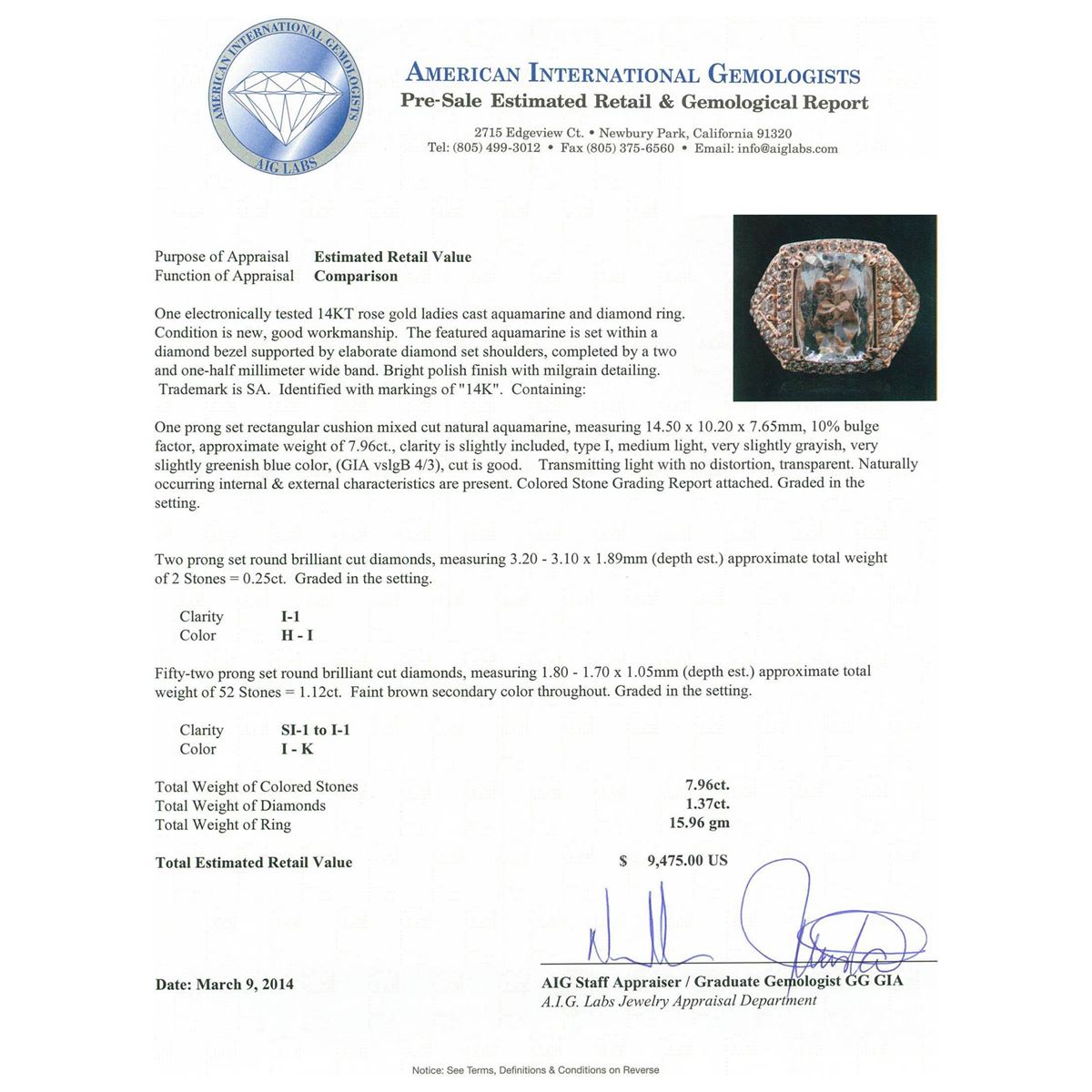 AMERICAN INTERNATIONAL GEMOLOGISTS
AIG LABS

AMERICAN INTERNATIONAL GEMOLOGISTS
Pre-Sale Estimated Retail & Gemological Report

2715 Edgeview Ct. • Newbury Park, California 91320
Tel: (805) 499-3012 • Fax (805) 375-6560 • Email: info@aiglabs.com

Purpose of Appraisal Estimated Retail Value
Function of Appraisal Comparison

One electronically tested 14KT rose gold ladies cast aquamarine and diamond ring. Condition is new, good workmanship. The featured aquamarine is set within a diamond bezel supported by elaborate diamond set shoulders, completed by a two and one-half millimeter wide band. Bright polish finish with milgrain detailing. Trademark is SA. Identified with markings of "14K". Containing:

One prong set rectangular cushion mixed cut natural aquamarine, measuring 14.50 x 10.20 x 7.65mm, 10% bulge factor, approximate weight of 7.96ct., clarity is slightly included, type I, medium light, very slightly grayish, very slightly greenish blue color, (GIA vslgB 4/3), cut is good. Transmitting light with no distortion, transparent. Naturally occurring internal & external characteristics are present. Colored Stone Grading Report attached. Graded in the setting.

Two prong set round brilliant cut diamonds, measuring 3.20 - 3.10 x 1.89mm (depth est.) approximate total weight of 2 Stones = 0.25ct. Graded in the setting.

Clarity I-1
Color H - I

Fifty-two prong set round brilliant cut diamonds, measuring 1.80 - 1.70 x 1.05mm (depth est.) approximate total weight of 52 Stones = 1.12ct. Faint brown secondary color throughout. Graded in the setting.

Clarity SI-1 to I-1
Color I - K

Total Weight of Colored Stones 7.96ct.
Total Weight of Diamonds 1.37ct.
Total Weight of Ring 15.96 gm

Total Estimated Retail Value $ 9,475.00 US

Date: March 9, 2014

AIG Staff Appraiser / Graduate Gemologist GG GIA
A.I.G. Labs Jewelry Appraisal Department

Notice: See Terms, Definitions & Conditions on Reverse